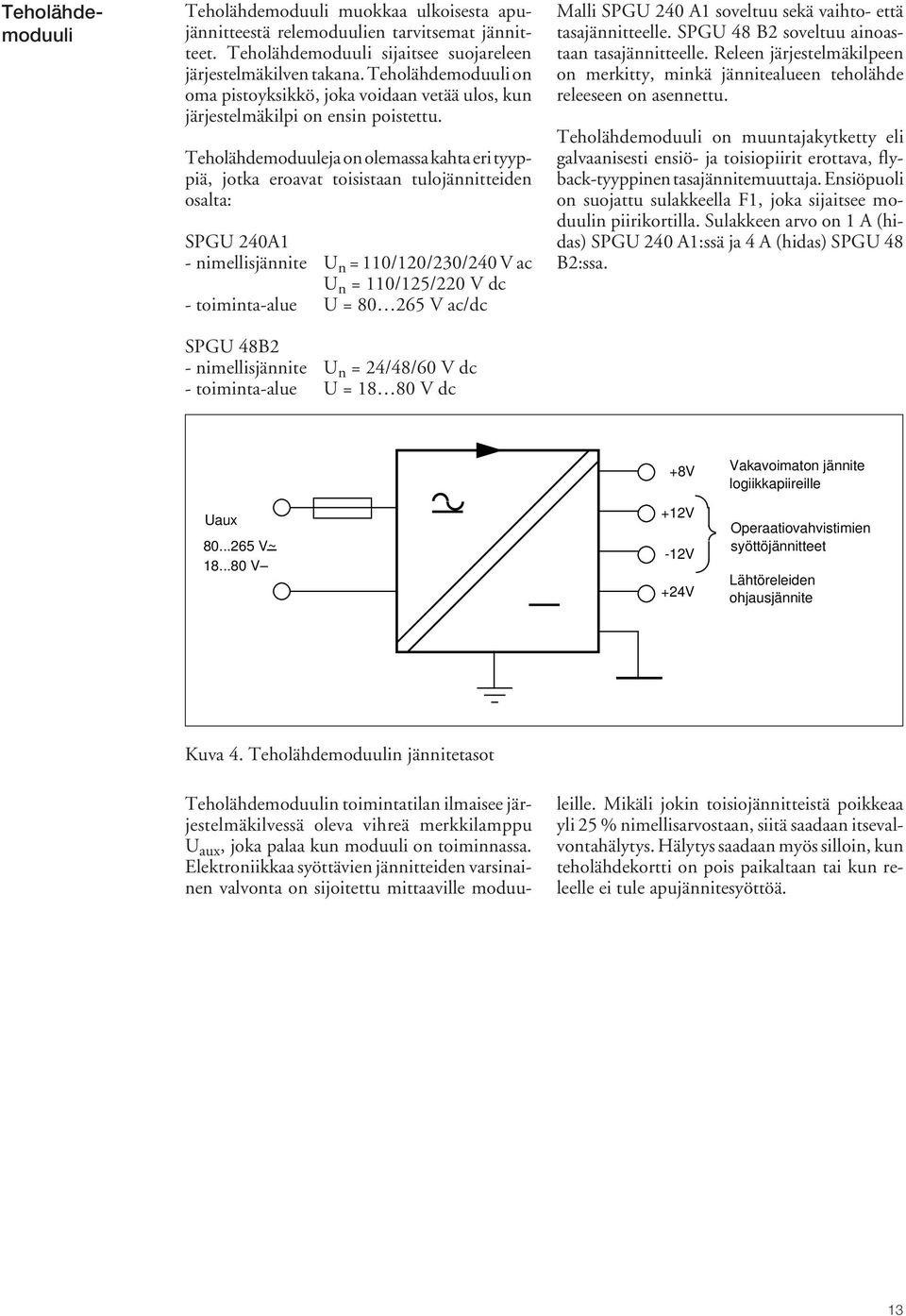 Teholähdemoduuli

Teholähdemoduuli muokkaa ulkoisesta apujännitteestä relemoduulien tarvitsemat jännitteet. Teholähdemoduuli sijaitsee suojareleen järjestelmäkilven takana. Teholähdemoduuli on oma pistoyksikkö, joka voidaan vetää ulos, kun järjestelmäkilpi on ensin poistettu.

Teholähdemoduuleja on olemassa kahta eri tyyppiä, jotka eroavat toisistaan tulojännitteiden osalta:

SPGU 240A1
- nimellisjännite $U_n$ = 110/120/230/240 V ac
$U_n$ = 110/125/220 V dc
- toiminta-alue U = 80…265 V ac/dc

SPGU 48B2
- nimellisjännite $U_n$ = 24/48/60 V dc
- toiminta-alue U = 18…80 V dc

Malli SPGU 240 A1 soveltuu sekä vaihto- että tasajännitteelle. SPGU 48 B2 soveltuu ainoastaan tasajännitteelle. Releen järjestelmäkilpeen on merkitty, minkä jännitealueen teholähde releeseen on asennettu.

Teholähdemoduuli on muuntajakytketty eli galvaanisesti ensiö- ja toisiopiirit erottava, flyback-tyyppinen tasajännitemuuttaja. Ensiöpuoli on suojattu sulakkeella F1, joka sijaitsee moduulin piirikortilla. Sulakkeen arvo on 1 A (hidas) SPGU 240 A1:ssä ja 4 A (hidas) SPGU 48 B2:ssa.

Uaux
80...265 V~
18...80 V–
+8V
Vakavoimaton jännite logiikkapiireille
+12V
-12V
Operaatiovahvistimien syöttöjännitteet
+24V
Lähtöreleiden ohjausjännite

Kuva 4. Teholähdemoduulin jännitetasot

Teholähdemoduulin toimintatilan ilmaisee järjestelmäkilvessä oleva vihreä merkkilamppu $U_{aux}$, joka palaa kun moduuli on toiminnassa. Elektroniikkaa syöttävien jännitteiden varsinainen valvonta on sijoitettu mittaaville moduuleille. Mikäli jokin toisiojännitteistä poikkeaa yli 25 % nimellisarvostaan, siitä saadaan itsevalvontahälytys. Hälytys saadaan myös silloin, kun teholähdekortti on pois paikaltaan tai kun releelle ei tule apujännitesyöttöä.

13